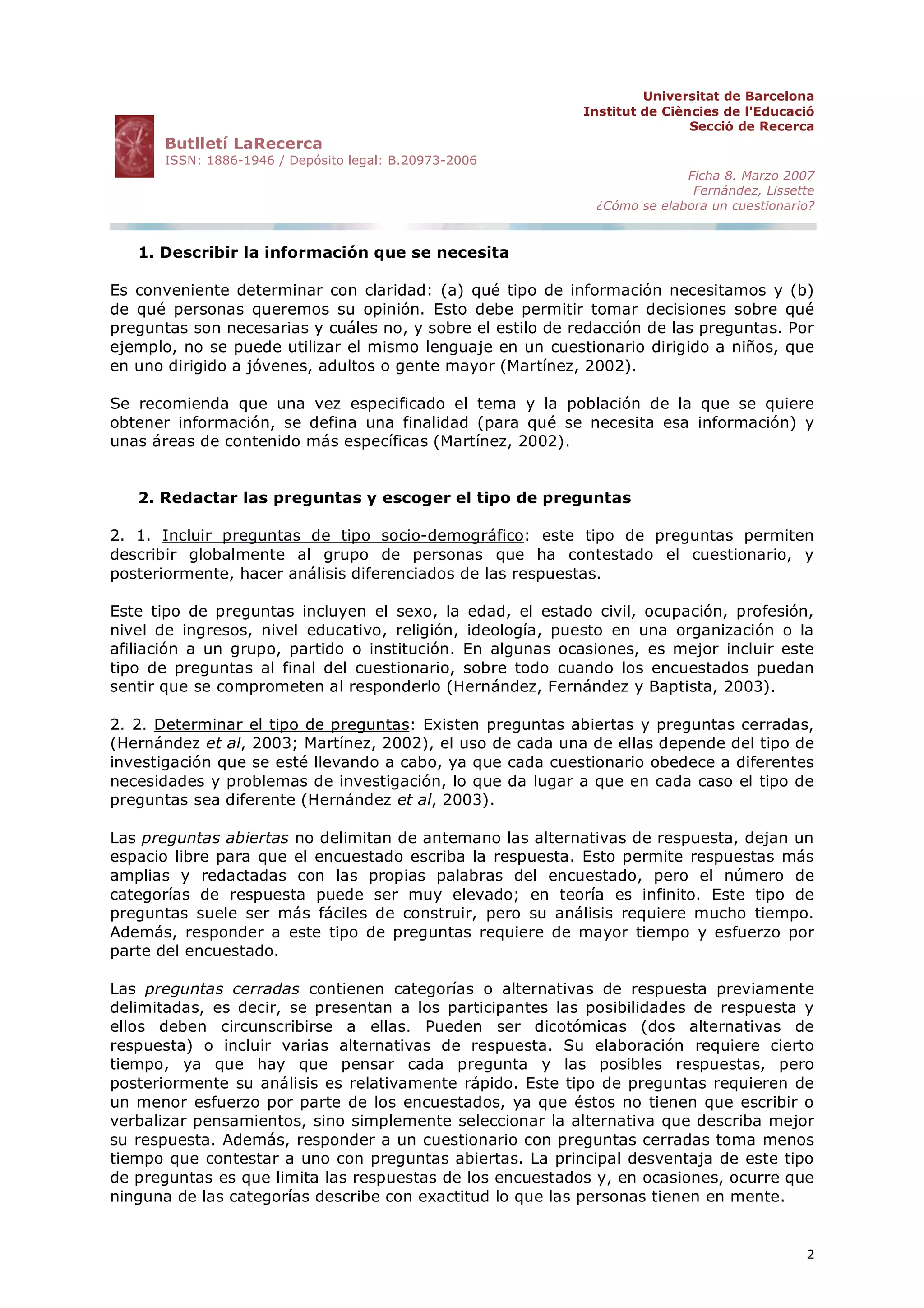 Universitat de Barcelona
Institut de Ciències de l'Educació
Secció de Recerca

Butlletí LaRecerca
ISSN: 1886-1946 / Depósito legal: B.20973-2006

Ficha 8. Marzo 2007
Fernández, Lissette
¿Cómo se elabora un cuestionario?

1. Describir la información que se necesita

Es conveniente determinar con claridad: (a) qué tipo de información necesitamos y (b) de qué personas queremos su opinión. Esto debe permitir tomar decisiones sobre qué preguntas son necesarias y cuáles no, y sobre el estilo de redacción de las preguntas. Por ejemplo, no se puede utilizar el mismo lenguaje en un cuestionario dirigido a niños, que en uno dirigido a jóvenes, adultos o gente mayor (Martínez, 2002).

Se recomienda que una vez especificado el tema y la población de la que se quiere obtener información, se defina una finalidad (para qué se necesita esa información) y unas áreas de contenido más específicas (Martínez, 2002).

2. Redactar las preguntas y escoger el tipo de preguntas

2. 1. Incluir preguntas de tipo socio-demográfico: este tipo de preguntas permiten describir globalmente al grupo de personas que ha contestado el cuestionario, y posteriormente, hacer análisis diferenciados de las respuestas.

Este tipo de preguntas incluyen el sexo, la edad, el estado civil, ocupación, profesión, nivel de ingresos, nivel educativo, religión, ideología, puesto en una organización o la afiliación a un grupo, partido o institución. En algunas ocasiones, es mejor incluir este tipo de preguntas al final del cuestionario, sobre todo cuando los encuestados puedan sentir que se comprometen al responderlo (Hernández, Fernández y Baptista, 2003).

2. 2. Determinar el tipo de preguntas: Existen preguntas abiertas y preguntas cerradas, (Hernández et al, 2003; Martínez, 2002), el uso de cada una de ellas depende del tipo de investigación que se esté llevando a cabo, ya que cada cuestionario obedece a diferentes necesidades y problemas de investigación, lo que da lugar a que en cada caso el tipo de preguntas sea diferente (Hernández et al, 2003).

Las preguntas abiertas no delimitan de antemano las alternativas de respuesta, dejan un espacio libre para que el encuestado escriba la respuesta. Esto permite respuestas más amplias y redactadas con las propias palabras del encuestado, pero el número de categorías de respuesta puede ser muy elevado; en teoría es infinito. Este tipo de preguntas suele ser más fáciles de construir, pero su análisis requiere mucho tiempo. Además, responder a este tipo de preguntas requiere de mayor tiempo y esfuerzo por parte del encuestado.

Las preguntas cerradas contienen categorías o alternativas de respuesta previamente delimitadas, es decir, se presentan a los participantes las posibilidades de respuesta y ellos deben circunscribirse a ellas. Pueden ser dicotómicas (dos alternativas de respuesta) o incluir varias alternativas de respuesta. Su elaboración requiere cierto tiempo, ya que hay que pensar cada pregunta y las posibles respuestas, pero posteriormente su análisis es relativamente rápido. Este tipo de preguntas requieren de un menor esfuerzo por parte de los encuestados, ya que éstos no tienen que escribir o verbalizar pensamientos, sino simplemente seleccionar la alternativa que describa mejor su respuesta. Además, responder a un cuestionario con preguntas cerradas toma menos tiempo que contestar a uno con preguntas abiertas. La principal desventaja de este tipo de preguntas es que limita las respuestas de los encuestados y, en ocasiones, ocurre que ninguna de las categorías describe con exactitud lo que las personas tienen en mente.

2